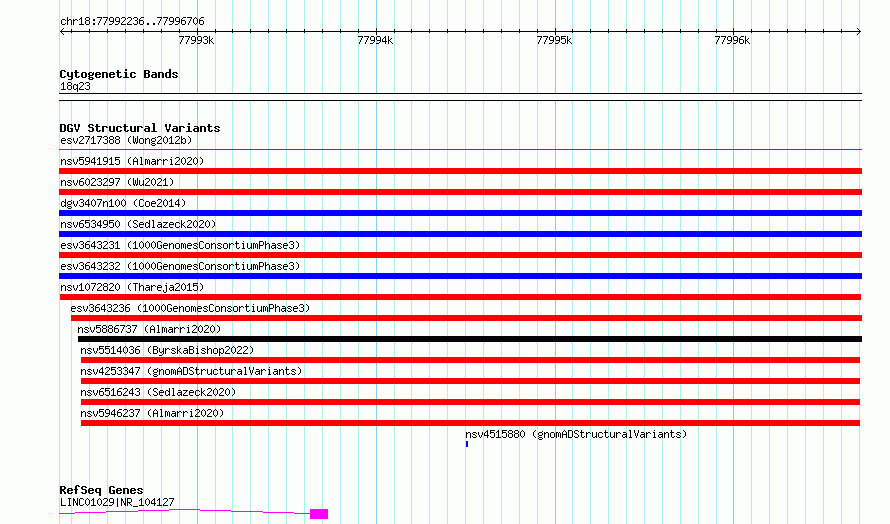 chr18:77992236..77996706

77993k 77994k 77995k 77996k

Cytogenetic Bands
18q23

DGV Structural Variants
esv2717388 (Wong2012b)
nsv5941915 (Almarri2020)
nsv6023297 (Wu2021)
dgv3407n100 (Coe2014)
nsv6534950 (Sedlazeck2020)
esv3643231 (1000GenomesConsortiumPhase3)
esv3643232 (1000GenomesConsortiumPhase3)
nsv1072820 (Thareja2015)
esv3643236 (1000GenomesConsortiumPhase3)
nsv5886737 (Almarri2020)
nsv5514036 (ByrskaBishop2022)
nsv4253347 (gnomADStructuralVariants)
nsv6516243 (Sedlazeck2020)
nsv5946237 (Almarri2020)
nsv4515880 (gnomADStructuralVariants)

RefSeq Genes
LINC01029|NR_104127